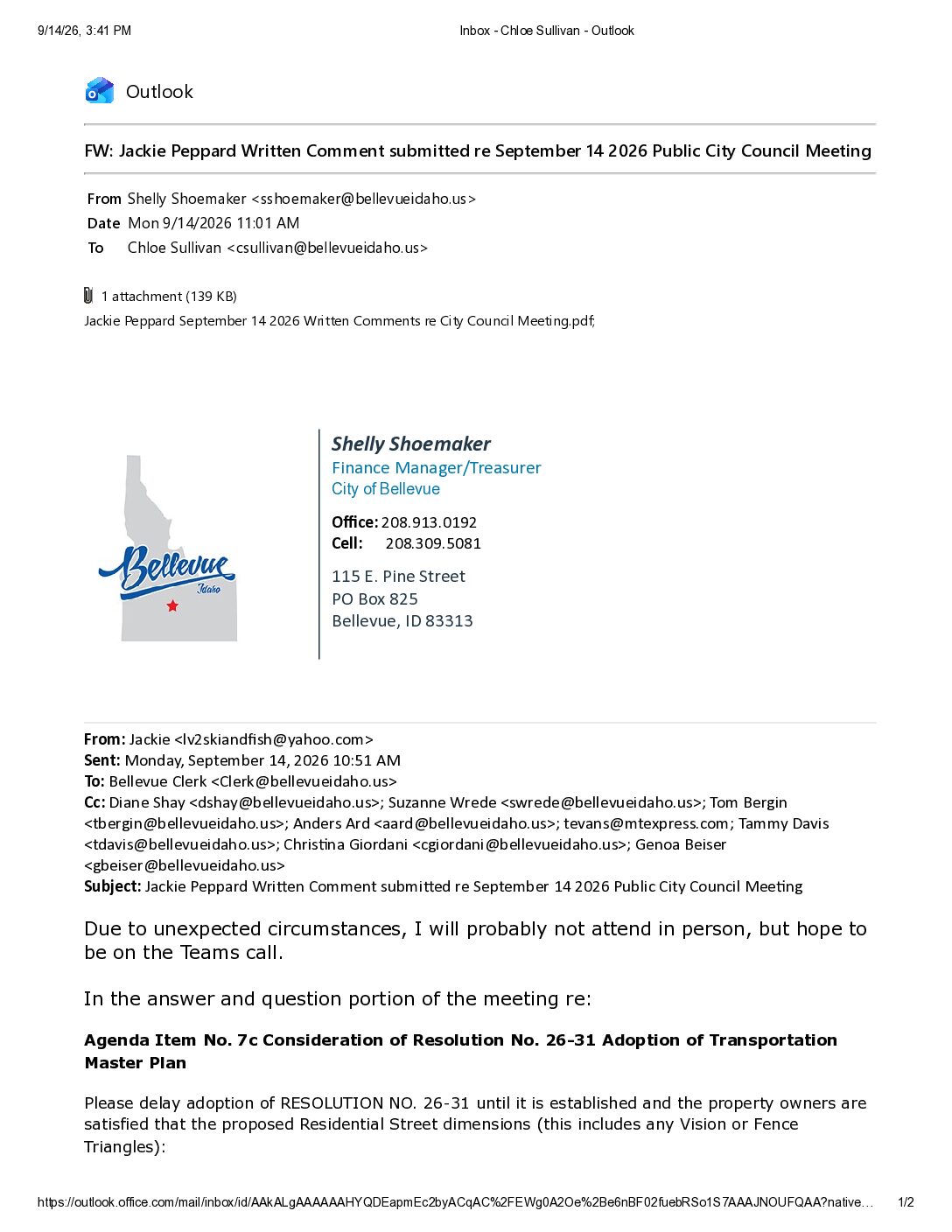 9/14/26, 3:41 PM
Inbox - Chloe Sullivan - Outlook

Outlook

FW: Jackie Peppard Written Comment submitted re September 14 2026 Public City Council Meeting

From Shelly Shoemaker <sshoemaker@bellevueidaho.us>
Date Mon 9/14/2026 11:01 AM
To Chloe Sullivan <csullivan@bellevueidaho.us>

1 attachment (139 KB)
Jackie Peppard September 14 2026 Written Comments re City Council Meeting.pdf;

Bellevue
Idaho

Shelly Shoemaker
Finance Manager/Treasurer
City of Bellevue

Office: 208.913.0192
Cell: 208.309.5081

115 E. Pine Street
PO Box 825
Bellevue, ID 83313

From: Jackie <lv2skiandfish@yahoo.com>
Sent: Monday, September 14, 2026 10:51 AM
To: Bellevue Clerk <Clerk@bellevueidaho.us>
Cc: Diane Shay <dshay@bellevueidaho.us>; Suzanne Wrede <swrede@bellevueidaho.us>; Tom Bergin <tbergin@bellevueidaho.us>; Anders Ard <aard@bellevueidaho.us>; tevans@mtexpress.com; Tammy Davis <tdavis@bellevueidaho.us>; Christina Giordani <cgiordani@bellevueidaho.us>; Genoa Beiser <gbeiser@bellevueidaho.us>
Subject: Jackie Peppard Written Comment submitted re September 14 2026 Public City Council Meeting

Due to unexpected circumstances, I will probably not attend in person, but hope to be on the Teams call.

In the answer and question portion of the meeting re:

Agenda Item No. 7c Consideration of Resolution No. 26-31 Adoption of Transportation Master Plan

Please delay adoption of RESOLUTION NO. 26-31 until it is established and the property owners are satisfied that the proposed Residential Street dimensions (this includes any Vision or Fence Triangles):

https://outlook.office.com/mail/inbox/id/AAkALgAAAAAAHYQDEapmEc2byACqAC%2FEWg0A2Oe%2Be6nBF02fuebRSo1S7AAAJNOUFQAA?native…
1/2